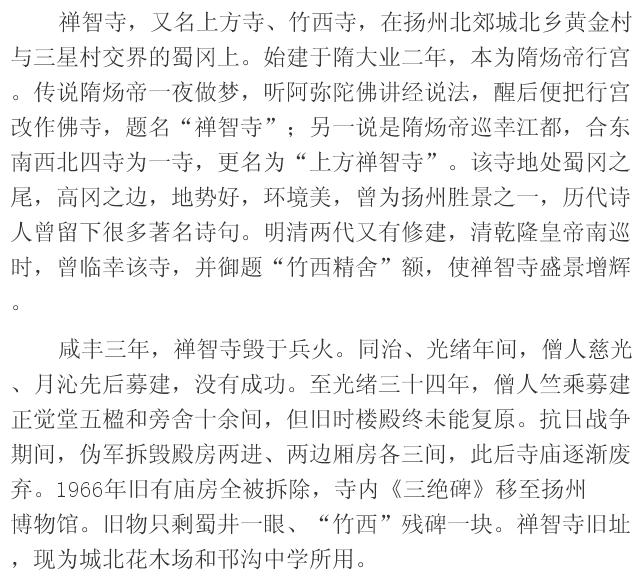 禅智寺，又名上方寺、竹西寺，在扬州北郊城北乡黄金村与三星村交界的蜀冈上。始建于隋大业二年，本为隋炀帝行宫。传说隋炀帝一夜做梦，听阿弥陀佛讲经说法，醒后便把行宫改作佛寺，题名“禅智寺”；另一说是隋炀帝巡幸江都，合东南西北四寺为一寺，更名为“上方禅智寺”。该寺地处蜀冈之尾，高冈之边，地势好，环境美，曾为扬州胜景之一，历代诗人曾留下很多著名诗句。明清两代又有修建，清乾隆皇帝南巡时，曾临幸该寺，并御题“竹西精舍”额，使禅智寺盛景增辉。

咸丰三年，禅智寺毁于兵火。同治、光绪年间，僧人慈光、月沁先后募建，没有成功。至光绪三十四年，僧人竺乘募建正觉堂五楹和旁舍十余间，但旧时楼殿终未能复原。抗日战争期间，伪军拆毁殿房两进、两边厢房各三间，此后寺庙逐渐废弃。1966年旧有庙房全被拆除，寺内《三绝碑》移至扬州博物馆。旧物只剩蜀井一眼、“竹西”残碑一块。禅智寺旧址，现为城北花木场和邗沟中学所用。